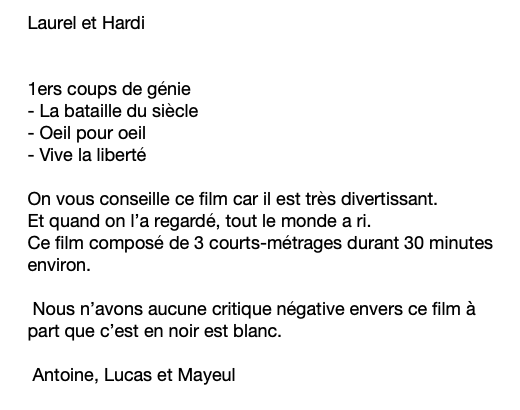 Laurel et Hardi

1ers coups de génie
- La bataille du siècle
- Oeil pour oeil
- Vive la liberté

On vous conseille ce film car il est très divertissant.
Et quand on l'a regardé, tout le monde a ri.
Ce film composé de 3 courts-métrages durant 30 minutes environ.

Nous n'avons aucune critique négative envers ce film à part que c'est en noir est blanc.

Antoine, Lucas et Mayeul